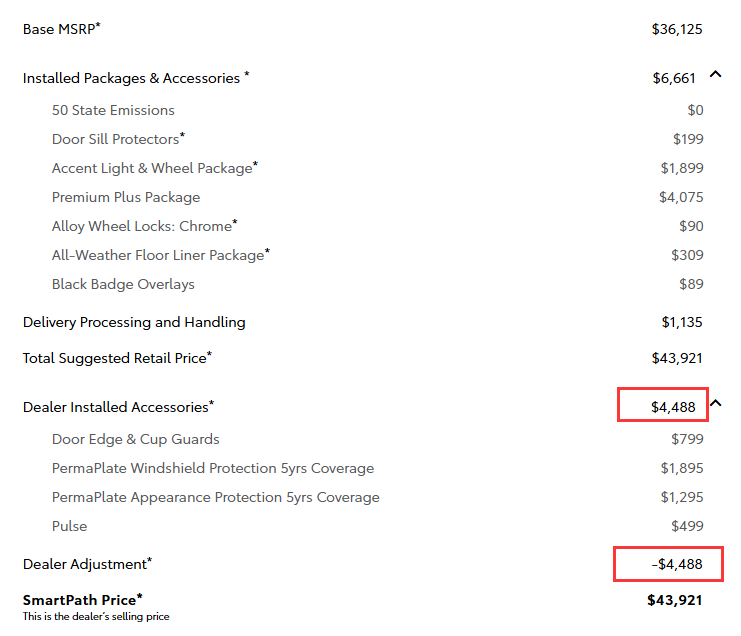 | | |
|---|---|
| Base MSRP* | \$36,125 |
| Installed Packages & Accessories * | \$6,661 |
| 50 State Emissions | \$0 |
| Door Sill Protectors* | \$199 |
| Accent Light & Wheel Package* | \$1,899 |
| Premium Plus Package | \$4,075 |
| Alloy Wheel Locks: Chrome* | \$90 |
| All-Weather Floor Liner Package* | \$309 |
| Black Badge Overlays | \$89 |
| Delivery Processing and Handling | \$1,135 |
| Total Suggested Retail Price* | \$43,921 |
| Dealer Installed Accessories* | \$4,488 |
| Door Edge & Cup Guards | \$799 |
| PermaPlate Windshield Protection 5yrs Coverage | \$1,895 |
| PermaPlate Appearance Protection 5yrs Coverage | \$1,295 |
| Pulse | \$499 |
| Dealer Adjustment* | -\$4,488 |
| SmartPath Price* | \$43,921 |

This is the dealer's selling price